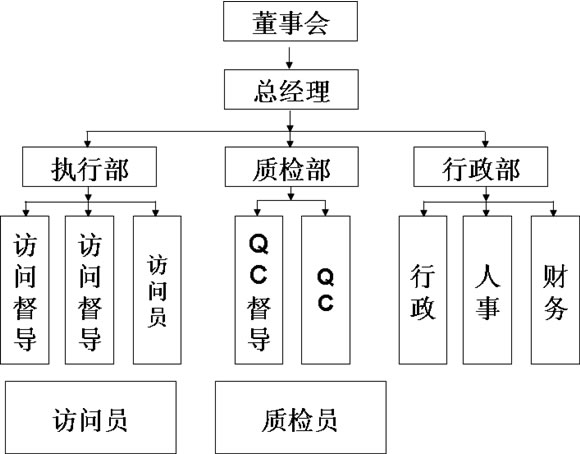 董事会

总经理

执行部

质检部

行政部

访问督导

访问督导

访问员

QC督导

QC

行政

人事

财务

访问员

质检员